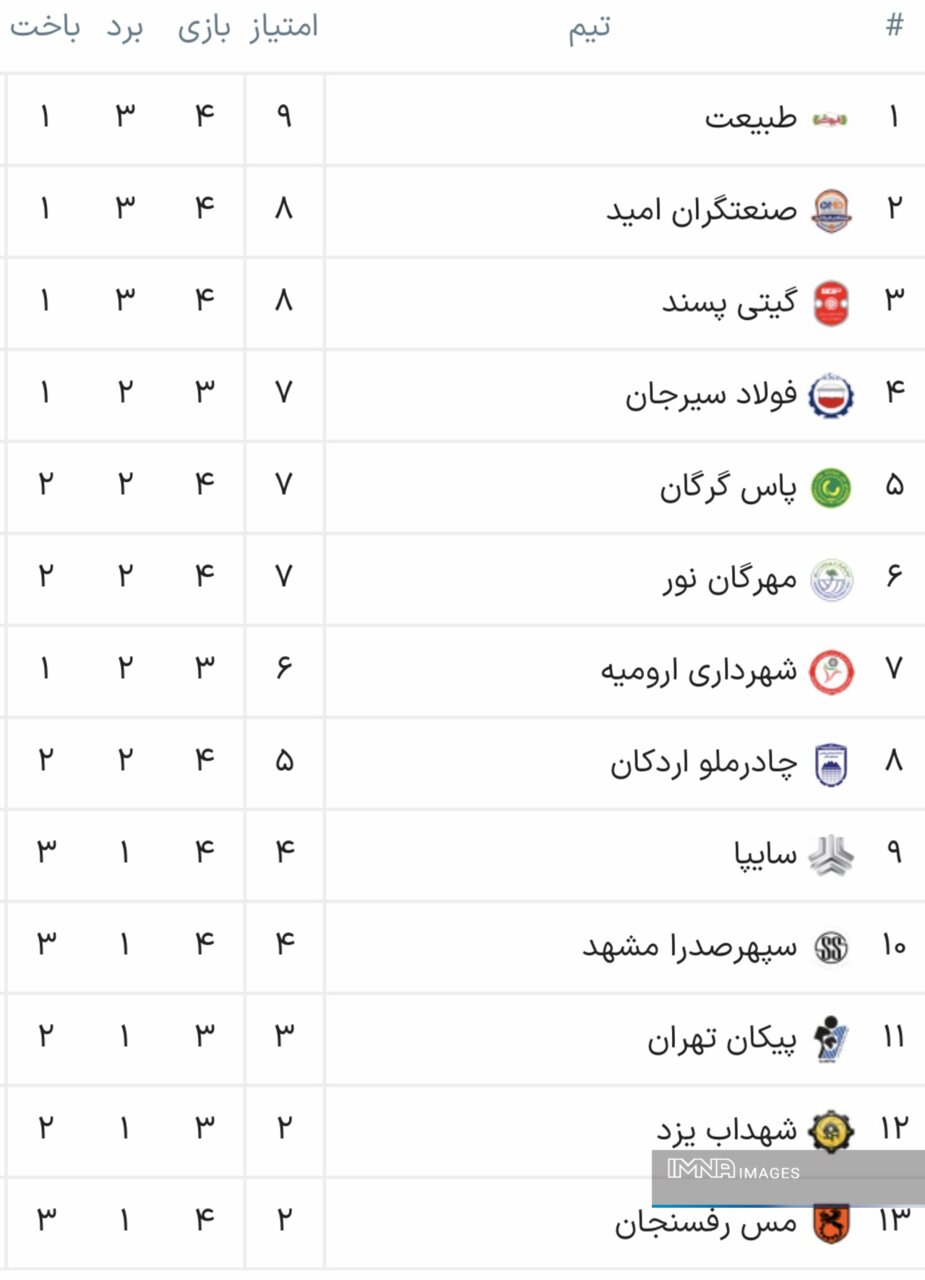 | # | تیم | امتیاز | بازی | برد | باخت |
|---|---|---|---|---|---|
| ۱ | طبیعت | ۹ | ۴ | ۳ | ۱ |
| ۲ | صنعتگران امید | ۸ | ۴ | ۳ | ۱ |
| ۳ | گیتی پسند | ۸ | ۴ | ۳ | ۱ |
| ۴ | فولاد سیرجان | ۷ | ۳ | ۲ | ۱ |
| ۵ | پاس گرگان | ۷ | ۴ | ۲ | ۲ |
| ۶ | مهرگان نور | ۷ | ۴ | ۲ | ۲ |
| ۷ | شهرداری ارومیه | ۶ | ۳ | ۲ | ۱ |
| ۸ | چادرملو اردکان | ۵ | ۴ | ۲ | ۲ |
| ۹ | سایپا | ۴ | ۴ | ۱ | ۳ |
| ۱۰ | سپهرصدرا مشهد | ۴ | ۴ | ۱ | ۳ |
| ۱۱ | پیکان تهران | ۳ | ۳ | ۱ | ۲ |
| ۱۲ | شهداب یزد | ۲ | ۳ | ۱ | ۲ |
| ۱۳ | مس رفسنجان | ۲ | ۴ | ۱ | ۳ |

IMNA IMAGES